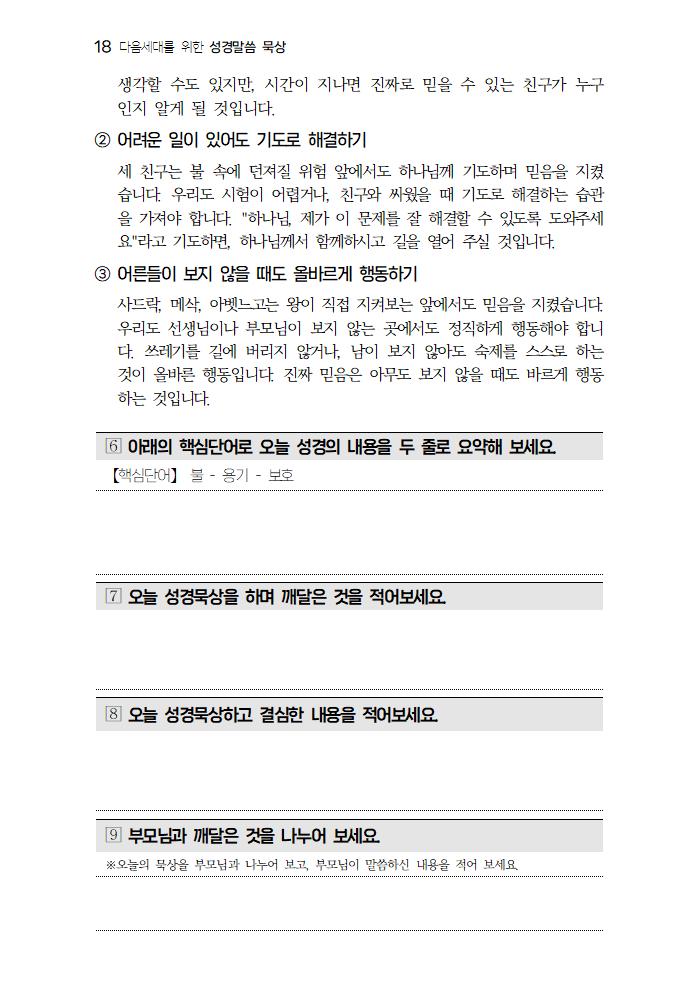 18 다음세대를 위한 성경말씀 묵상

생각할 수도 있지만, 시간이 지나면 진짜로 믿을 수 있는 친구가 누구인지 알게 될 것입니다.

② 어려운 일이 있어도 기도로 해결하기

세 친구는 불 속에 던져질 위험 앞에서도 하나님께 기도하며 믿음을 지켰습니다. 우리도 시험이 어렵거나, 친구와 싸웠을 때 기도로 해결하는 습관을 가져야 합니다. "하나님, 제가 이 문제를 잘 해결할 수 있도록 도와주세요."라고 기도하면, 하나님께서 함께하시고 길을 열어 주실 것입니다.

③ 어른들이 보지 않을 때도 올바르게 행동하기

사드락, 메삭, 아벳느고는 왕이 직접 지켜보는 앞에서도 믿음을 지켰습니다. 우리도 선생님이나 부모님이 보지 않는 곳에서도 정직하게 행동해야 합니다. 쓰레기를 길에 버리지 않거나, 남이 보지 않아도 숙제를 스스로 하는 것이 올바른 행동입니다. 진짜 믿음은 아무도 보지 않을 때도 바르게 행동하는 것입니다.

6 아래의 핵심단어로 오늘 성경의 내용을 두 줄로 요약해 보세요.

【핵심단어】 불 - 용기 - 보호

7 오늘 성경묵상을 하며 깨달은 것을 적어보세요.

8 오늘 성경묵상하고 결심한 내용을 적어보세요.

9 부모님과 깨달은 것을 나누어 보세요.

※오늘의 묵상을 부모님과 나누어 보고, 부모님이 말씀하신 내용을 적어 보세요.